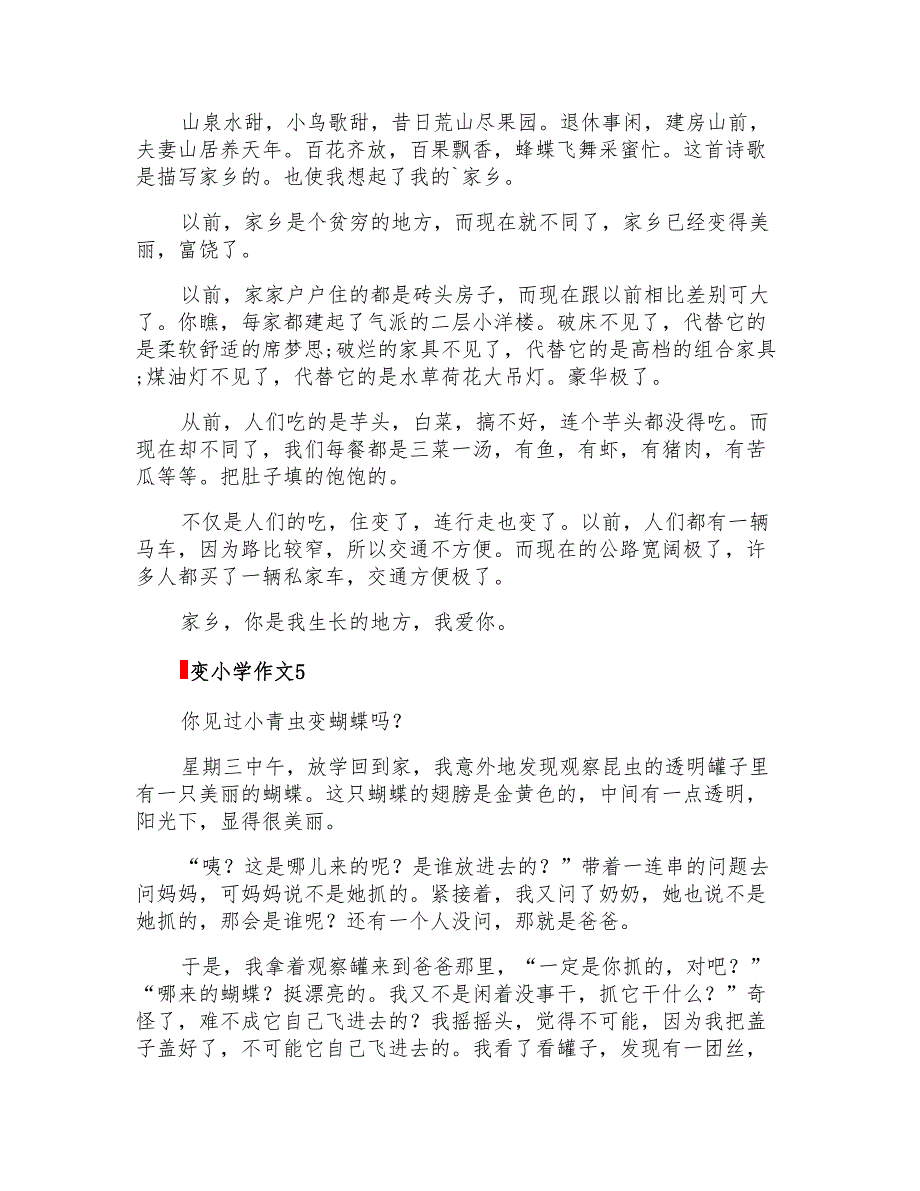 山泉水甜，小鸟歌甜，昔日荒山尽果园。退休事闲，建房山前，夫妻山居养天年。百花齐放，百果飘香，蜂蝶飞舞采蜜忙。这首诗歌是描写家乡的。也使我想起了我的`家乡。

以前，家乡是个贫穷的地方，而现在就不同了，家乡已经变得美丽，富饶了。

以前，家家户户住的都是砖头房子，而现在跟以前相比差别可大了。你瞧，每家都建起了气派的二层小洋楼。破床不见了，代替它的是柔软舒适的席梦思;破烂的家具不见了，代替它的是高档的组合家具;煤油灯不见了，代替它的是水草荷花大吊灯。豪华极了。

从前，人们吃的是芋头，白菜，搞不好，连个芋头都没得吃。而现在却不同了，我们每餐都是三菜一汤，有鱼，有虾，有猪肉，有苦瓜等等。把肚子填的饱饱的。

不仅是人们的吃，住变了，连行走也变了。以前，人们都有一辆马车，因为路比较窄，所以交通不方便。而现在的公路宽阔极了，许多人都买了一辆私家车，交通方便极了。

家乡，你是我生长的地方，我爱你。

变小学作文5

你见过小青虫变蝴蝶吗？

星期三中午，放学回到家，我意外地发现观察昆虫的透明罐子里有一只美丽的蝴蝶。这只蝴蝶的翅膀是金黄色的，中间有一点透明，阳光下，显得很美丽。

“咦？这是哪儿来的呢？是谁放进去的？”带着一连串的问题去问妈妈，可妈妈说不是她抓的。紧接着，我又问了奶奶，她也说不是她抓的，那会是谁呢？还有一个人没问，那就是爸爸。

于是，我拿着观察罐来到爸爸那里，“一定是你抓的，对吧？”“哪来的蝴蝶？挺漂亮的。我又不是闲着没事干，抓它干什么？”奇怪了，难不成它自己飞进去的？我摇摇头，觉得不可能，因为我把盖子盖好了，不可能它自己飞进去的。我看了看罐子，发现有一团丝，